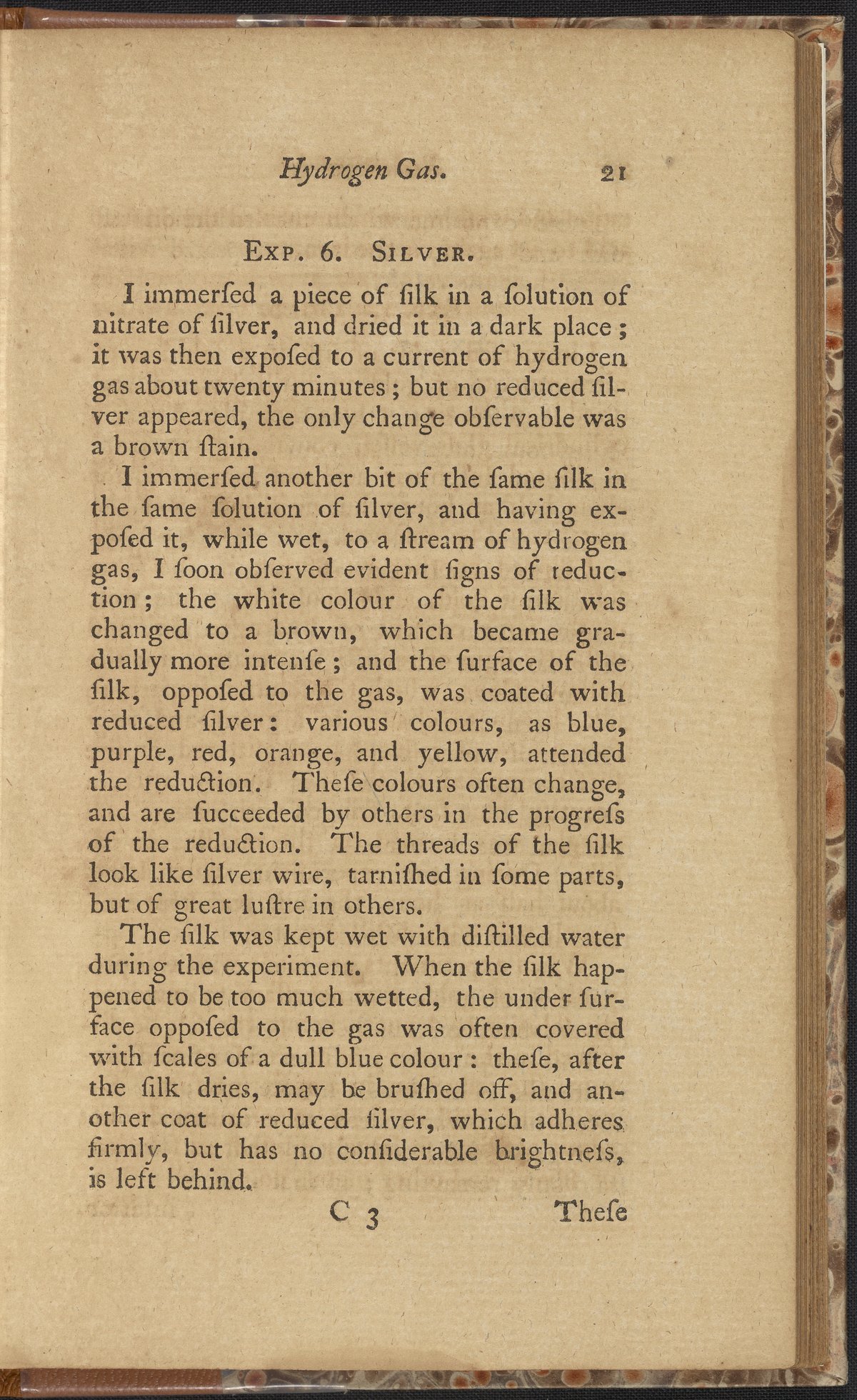 Hydrogen Gas. 21

Exp. 6. Silver.

I immerſed a piece of ſilk in a ſolution of nitrate of ſilver, and dried it in a dark place; it was then expoſed to a current of hydrogen gas about twenty minutes; but no reduced ſilver appeared, the only change obſervable was a brown ſtain.

I immerſed another bit of the ſame ſilk in the ſame ſolution of ſilver, and having expoſed it, while wet, to a ſtream of hydrogen gas, I ſoon obſerved evident ſigns of reduction; the white colour of the ſilk was changed to a brown, which became gradually more intenſe; and the ſurface of the ſilk, oppoſed to the gas, was coated with reduced ſilver: various colours, as blue, purple, red, orange, and yellow, attended the reduction. Theſe colours often change, and are ſucceeded by others in the progreſs of the reduction. The threads of the ſilk look like ſilver wire, tarniſhed in ſome parts, but of great luſtre in others.

The ſilk was kept wet with diſtilled water during the experiment. When the ſilk happened to be too much wetted, the under ſurface oppoſed to the gas was often covered with ſcales of a dull blue colour: theſe, after the ſilk dries, may be bruſhed off, and another coat of reduced ſilver, which adheres firmly, but has no conſiderable brightneſs, is left behind.

C 3 Theſe